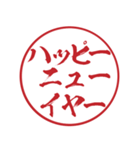 ハッピー
ニュー
イヤー